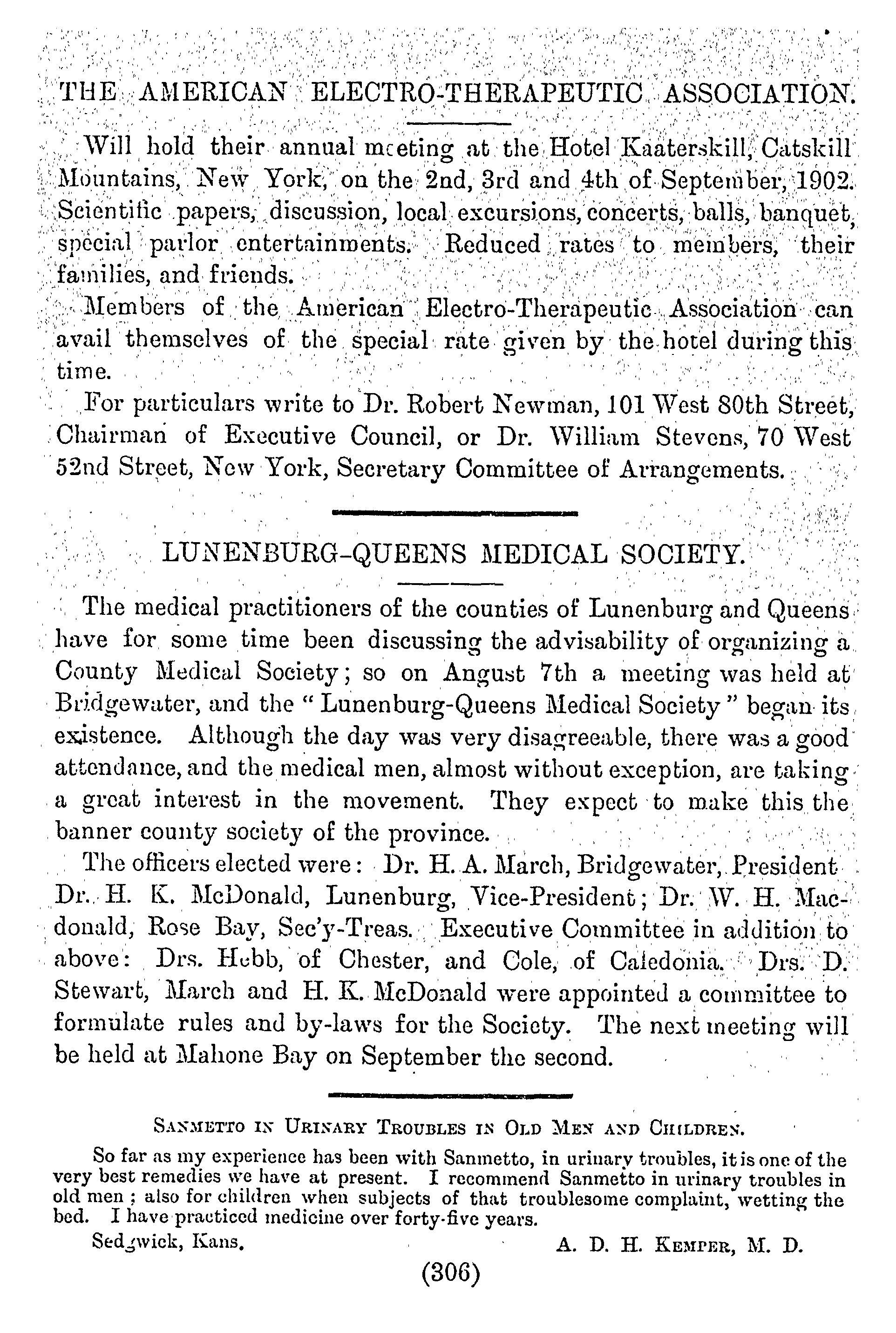 THE AMERICAN ELECTRO-THERAPEUTIC ASSOCIATION.

Will hold their annual meeting at the Hotel Kaaterskill, Catskill Mountains, New York, on the 2nd, 3rd and 4th of September, 1902. Scientific papers, discussion, local excursions, concerts, balls, banquet, special parlor entertainments. Reduced rates to members, their families, and friends.

Members of the American Electro-Therapeutic Association can avail themselves of the special rate given by the hotel during this time.

For particulars write to Dr. Robert Newman, 101 West 80th Street, Chairman of Executive Council, or Dr. William Stevens, 70 West 52nd Street, New York, Secretary Committee of Arrangements.

LUNENBURG-QUEENS MEDICAL SOCIETY.

The medical practitioners of the counties of Lunenburg and Queens have for some time been discussing the advisability of organizing a County Medical Society; so on August 7th a meeting was held at Bridgewater, and the "Lunenburg-Queens Medical Society" began its existence. Although the day was very disagreeable, there was a good attendance, and the medical men, almost without exception, are taking a great interest in the movement. They expect to make this the banner county society of the province.

The officers elected were: Dr. H. A. March, Bridgewater, President Dr. H. K. McDonald, Lunenburg, Vice-President; Dr. W. H. Macdonald, Rose Bay, Sec'y-Treas. Executive Committee in addition to above: Drs. Hebb, of Chester, and Cole, of Caledonia. Drs. D. Stewart, March and H. K. McDonald were appointed a committee to formulate rules and by-laws for the Society. The next meeting will be held at Mahone Bay on September the second.

SANMETTO IN URINARY TROUBLES IN OLD MEN AND CHILDREN.

So far as my experience has been with Sanmetto, in urinary troubles, it is one of the very best remedies we have at present. I recommend Sanmetto in urinary troubles in old men; also for children when subjects of that troublesome complaint, wetting the bed. I have practiced medicine over forty-five years.

Sedgwick, Kans. A. D. H. KEMPER, M. D.

(306)